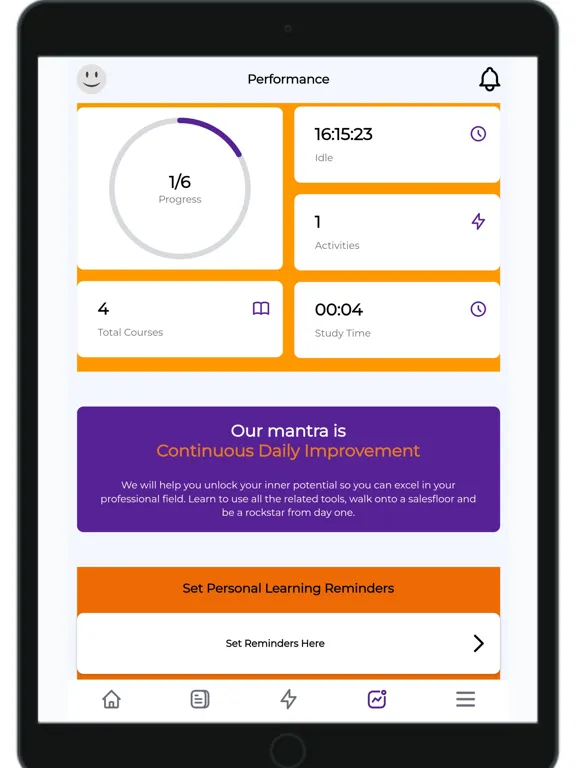 Performance

1/6
Progress

16:15:23
Idle

1
Activities

4
Total Courses

00:04
Study Time

Our mantra is
Continuous Daily Improvement

We will help you unlock your inner potential so you can excel in your professional field. Learn to use all the related tools, walk onto a salesfloor and be a rockstar from day one.

Set Personal Learning Reminders

Set Reminders Here